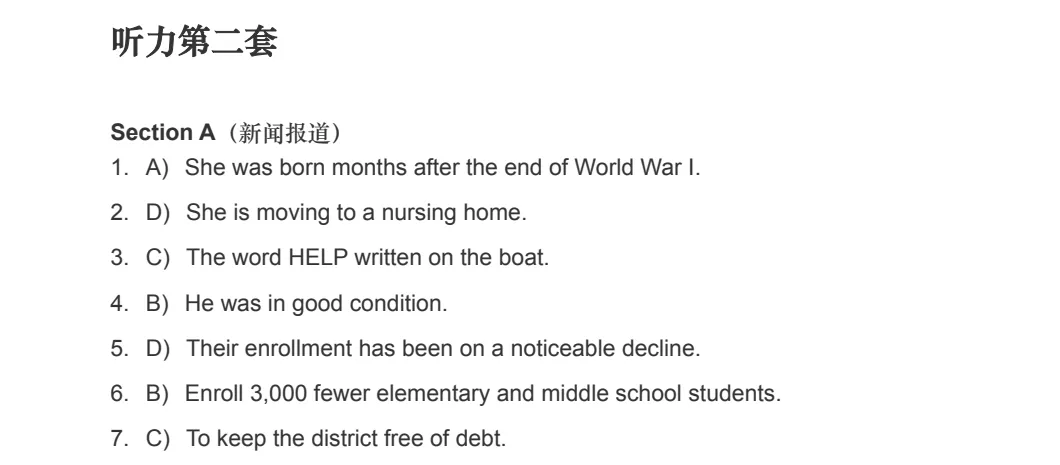 听力第二套

Section A（新闻报道）

1. A) She was born months after the end of World War I.

2. D) She is moving to a nursing home.

3. C) The word HELP written on the boat.

4. B) He was in good condition.

5. D) Their enrollment has been on a noticeable decline.

6. B) Enroll 3,000 fewer elementary and middle school students.

7. C) To keep the district free of debt.